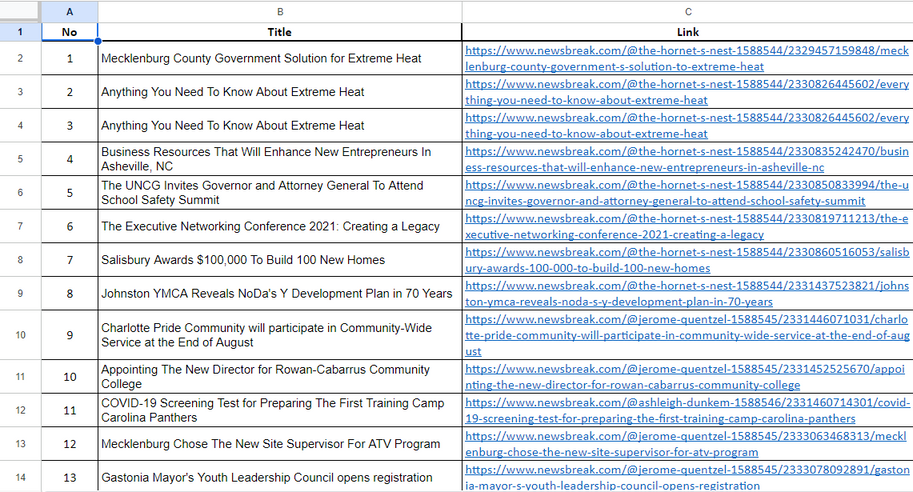 |   | A | B | C |
|---|---|---|---|
| 1 | No | Title | Link |
| 2 | 1 | Mecklenburg County Government Solution for Extreme Heat | https://www.newsbreak.com/@the-hornet-s-nest-1588544/2329457159848/mecklenburg-county-government-s-solution-to-extreme-heat |
| 3 | 2 | Anything You Need To Know About Extreme Heat | https://www.newsbreak.com/@the-hornet-s-nest-1588544/2330826445602/everything-you-need-to-know-about-extreme-heat |
| 4 | 3 | Anything You Need To Know About Extreme Heat | https://www.newsbreak.com/@the-hornet-s-nest-1588544/2330826445602/everything-you-need-to-know-about-extreme-heat |
| 5 | 4 | Business Resources That Will Enhance New Entrepreneurs In Asheville, NC | https://www.newsbreak.com/@the-hornet-s-nest-1588544/2330835242470/business-resources-that-will-enhance-new-entrepreneurs-in-asheville-nc |
| 6 | 5 | The UNCG Invites Governor and Attorney General To Attend School Safety Summit | https://www.newsbreak.com/@the-hornet-s-nest-1588544/2330850833994/the-uncg-invites-governor-and-attorney-general-to-attend-school-safety-summit |
| 7 | 6 | The Executive Networking Conference 2021: Creating a Legacy | https://www.newsbreak.com/@the-hornet-s-nest-1588544/2330819711213/the-executive-networking-conference-2021-creating-a-legacy |
| 8 | 7 | Salisbury Awards $100,000 To Build 100 New Homes | https://www.newsbreak.com/@the-hornet-s-nest-1588544/2330860516053/salisbury-awards-100-000-to-build-100-new-homes |
| 9 | 8 | Johnston YMCA Reveals NoDa's Y Development Plan in 70 Years | https://www.newsbreak.com/@the-hornet-s-nest-1588544/2331437523821/johnston-ymca-reveals-noda-s-y-development-plan-in-70-years |
| 10 | 9 | Charlotte Pride Community will participate in Community-Wide Service at the End of August | https://www.newsbreak.com/@jerome-quentzel-1588545/2331446071031/charlotte-pride-community-will-participate-in-community-wide-service-at-the-end-of-august |
| 11 | 10 | Appointing The New Director for Rowan-Cabarrus Community College | https://www.newsbreak.com/@jerome-quentzel-1588545/2331452525670/appointing-the-new-director-for-rowan-cabarrus-community-college |
| 12 | 11 | COVID-19 Screening Test for Preparing The First Training Camp Carolina Panthers | https://www.newsbreak.com/@ashleigh-dunkem-1588546/2331460714301/covid-19-screening-test-for-preparing-the-first-training-camp-carolina-panthers |
| 13 | 12 | Mecklenburg Chose The New Site Supervisor For ATV Program | https://www.newsbreak.com/@jerome-quentzel-1588545/2333063468313/mecklenburg-chose-the-new-site-supervisor-for-atv-program |
| 14 | 13 | Gastonia Mayor's Youth Leadership Council opens registration | https://www.newsbreak.com/@jerome-quentzel-1588545/2333078092891/gastonia-mayor-s-youth-leadership-council-opens-registration |